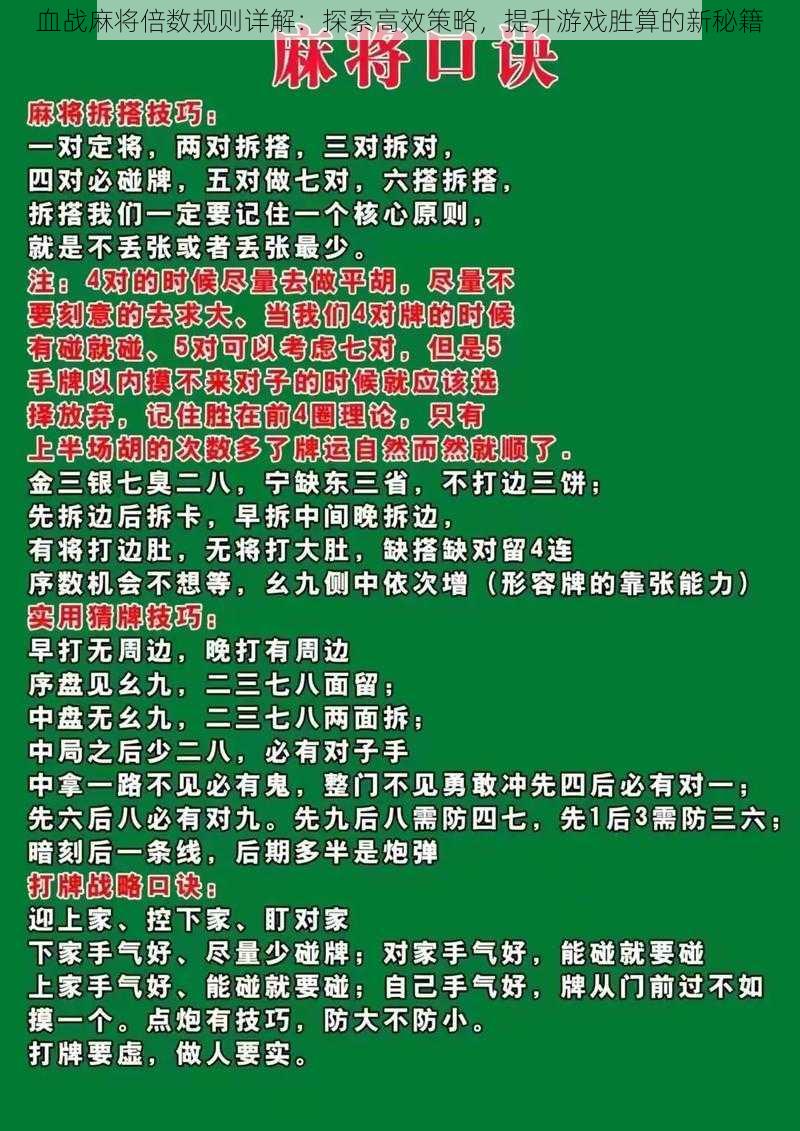 血战麻将倍数规则详解：探索高效策略，提升游戏胜算的新秘籍

麻将口诀

麻将拆搭技巧：
一对定将，两对拆搭，三对拆对，
四对必碰牌，五对做七对，六搭拆搭，
拆搭我们一定要记住一个核心原则，
就是不丢张或者丢张最少。
注：4对的时候尽量去做平胡，尽量不要刻意的去求大、当我们4对牌的时候有碰就碰、5对可以考虑七对，但是5手牌以内摸不来对子的时候就应该选择放弃，记住胜在前4圈理论，只有上半场胡的次数多了牌运自然而然就顺了。
金三银七臭二八，宁缺东三省，不打边三饼；
先拆边后拆卡，早拆中间晚拆边，
有将打边肚，无将打大肚，缺搭缺对留4连
序数机会不想等，幺九侧中依次增（形容牌的靠张能力）
实用猜牌技巧：
早打无周边，晚打有周边
序盘见幺九，二三七八面留；
中盘无幺九，二三七八两面拆；
中局之后少二八，必有对子手
中拿一路不见必有鬼，整门不见勇敢冲先四后必有对一；
先六后八必有对九。先九后八需防四七，先1后3需防三六；
暗刻后一条线，后期多半是炮弹
打牌战略口诀：
迎上家、控下家、盯对家
下家手气好、尽量少碰牌；对家手气好，能碰就要碰
上家手气好、能碰就要碰；自己手气好，牌从门前过不如摸一个。点炮有技巧，防大不防小。
打牌要虚，做人要实。